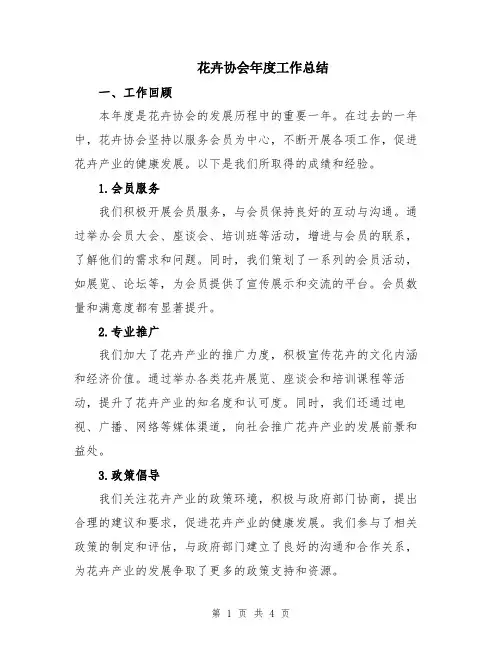 花卉协会年度工作总结

一、工作回顾

本年度是花卉协会的发展历程中的重要一年。在过去的一年中，花卉协会坚持以服务会员为中心，不断开展各项工作，促进花卉产业的健康发展。以下是我们所取得的成绩和经验。

1.会员服务

我们积极开展会员服务，与会员保持良好的互动与沟通。通过举办会员大会、座谈会、培训班等活动，增进与会员的联系，了解他们的需求和问题。同时，我们策划了一系列的会员活动，如展览、论坛等，为会员提供了宣传展示和交流的平台。会员数量和满意度都有显著提升。

2.专业推广

我们加大了花卉产业的推广力度，积极宣传花卉的文化内涵和经济价值。通过举办各类花卉展览、座谈会和培训课程等活动，提升了花卉产业的知名度和认可度。同时，我们还通过电视、广播、网络等媒体渠道，向社会推广花卉产业的发展前景和益处。

3.政策倡导

我们关注花卉产业的政策环境，积极与政府部门协商，提出合理的建议和要求，促进花卉产业的健康发展。我们参与了相关政策的制定和评估，与政府部门建立了良好的沟通和合作关系，为花卉产业的发展争取了更多的政策支持和资源。

第 1 页 共 4 页